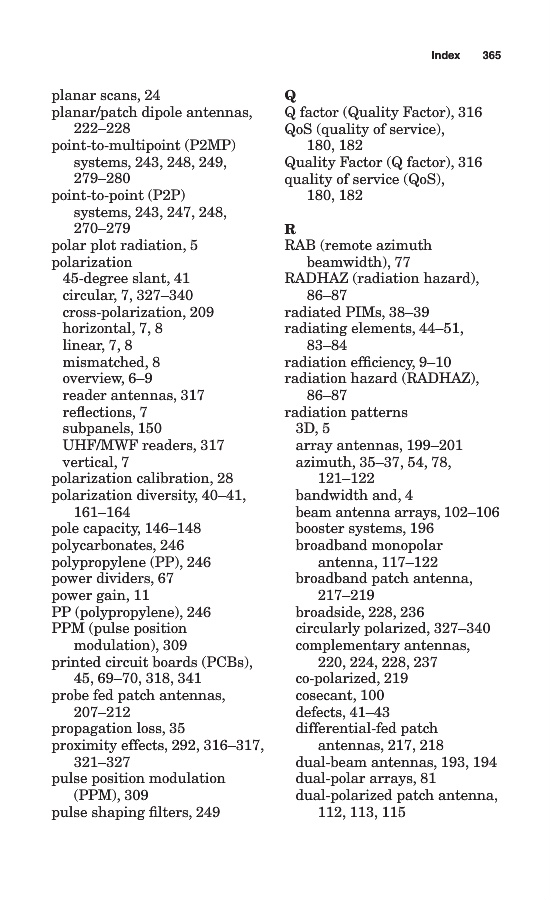 Index 365

planar scans, 24
planar/patch dipole antennas, 222–228
point-to-multipoint (P2MP) systems, 243, 248, 249, 279–280
point-to-point (P2P) systems, 243, 247, 248, 270–279
polar plot radiation, 5
polarization
45-degree slant, 41
circular, 7, 327–340
cross-polarization, 209
horizontal, 7, 8
linear, 7, 8
mismatched, 8
overview, 6–9
reader antennas, 317
reflections, 7
subpanels, 150
UHF/MWF readers, 317
vertical, 7
polarization calibration, 28
polarization diversity, 40–41, 161–164
pole capacity, 146–148
polycarbonates, 246
polypropylene (PP), 246
power dividers, 67
power gain, 11
PP (polypropylene), 246
PPM (pulse position modulation), 309
printed circuit boards (PCBs), 45, 69–70, 318, 341
probe fed patch antennas, 207–212
propagation loss, 35
proximity effects, 292, 316–317, 321–327
pulse position modulation (PPM), 309
pulse shaping filters, 249

Q
Q factor (Quality Factor), 316
QoS (quality of service), 180, 182
Quality Factor (Q factor), 316
quality of service (QoS), 180, 182

R
RAB (remote azimuth beamwidth), 77
RADHAZ (radiation hazard), 86–87
radiated PIMs, 38–39
radiating elements, 44–51, 83–84
radiation efficiency, 9–10
radiation hazard (RADHAZ), 86–87
radiation patterns
3D, 5
array antennas, 199–201
azimuth, 35–37, 54, 78, 121–122
bandwidth and, 4
beam antenna arrays, 102–106
booster systems, 196
broadband monopolar antenna, 117–122
broadband patch antenna, 217–219
broadside, 228, 236
circularly polarized, 327–340
complementary antennas, 220, 224, 228, 237
co-polarized, 219
cosecant, 100
defects, 41–43
differential-fed patch antennas, 217, 218
dual-beam antennas, 193, 194
dual-polar arrays, 81
dual-polarized patch antenna, 112, 113, 115